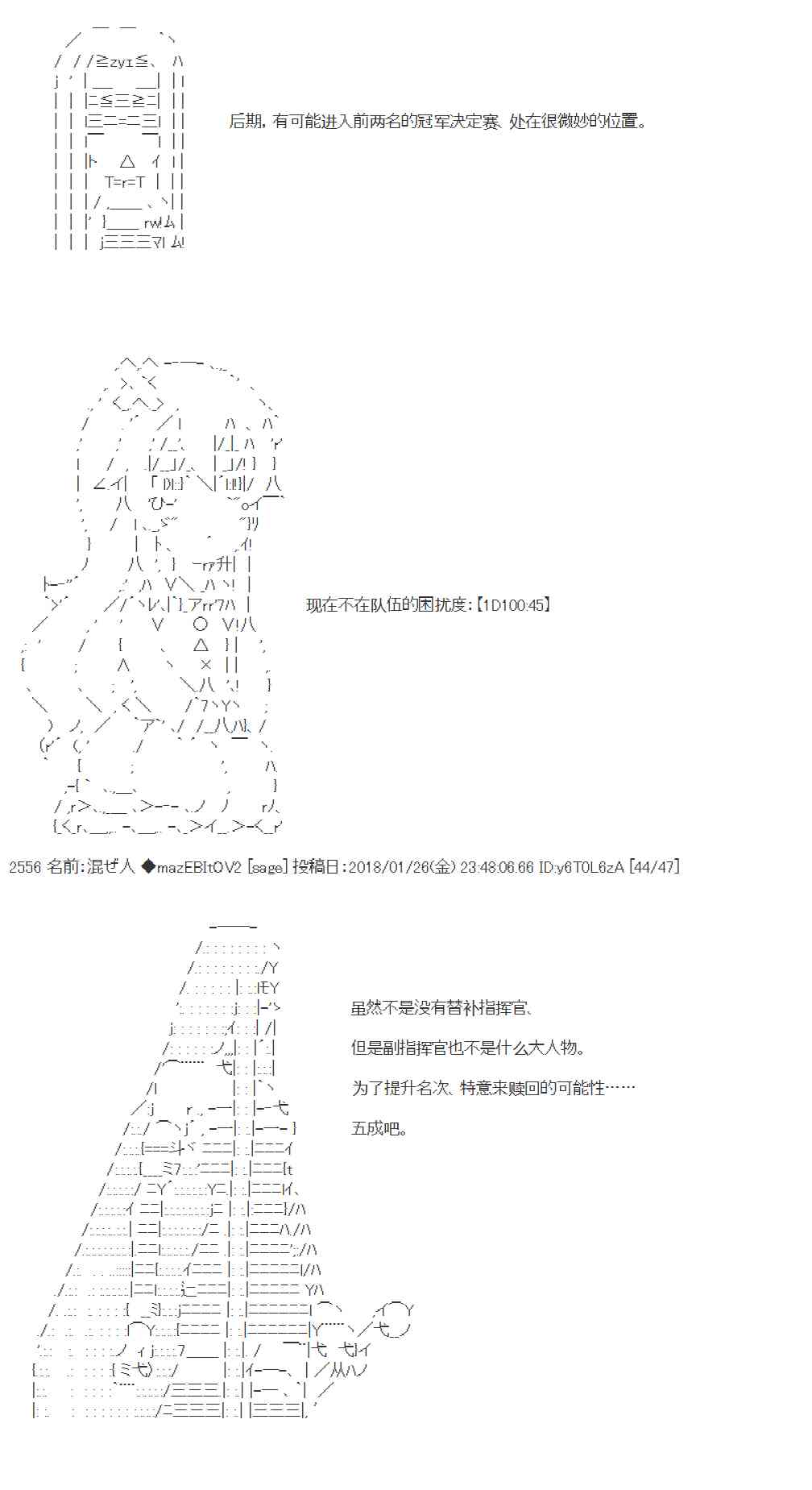 后期，有可能进入前两名的冠军决定赛、处在很微妙的位置。

现在不在队伍的困扰度:【1D100:45】

2556 名前:混ぜ人 ◆mazEBItOV2 [sage] 投稿日:2018/01/26(金) 23:48:06.66 ID:y6T0L6zA [44/47]

虽然不是没有替补指挥官、

但是副指挥官也不是什么大人物。

为了提升名次、特意来赎回的可能性……

五成吧。